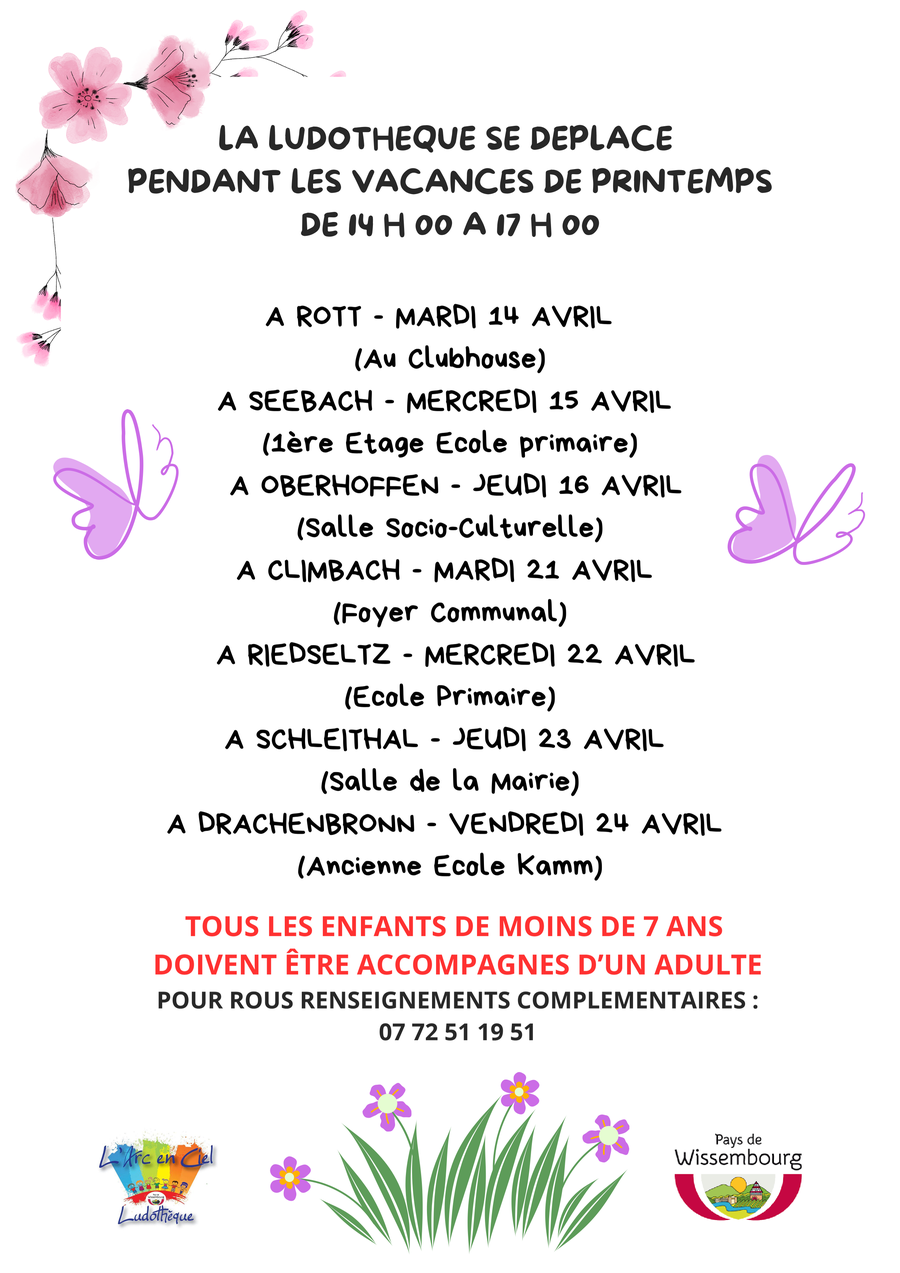 LA LUDOTHEQUE SE DEPLACE
PENDANT LES VACANCES DE PRINTEMPS
DE 14 H 00 A 17 H 00

A ROTT - MARDI 14 AVRIL
(Au Clubhouse)
A SEEBACH - MERCREDI 15 AVRIL
(1ère Etage Ecole primaire)
A OBERHOFFEN - JEUDI 16 AVRIL
(Salle Socio-Culturelle)
A CLIMBACH - MARDI 21 AVRIL
(Foyer Communal)
A RIEDSELTZ - MERCREDI 22 AVRIL
(Ecole Primaire)
A SCHLEITHAL - JEUDI 23 AVRIL
(Salle de la Mairie)
A DRACHENBRONN - VENDREDI 24 AVRIL
(Ancienne Ecole Kamm)

TOUS LES ENFANTS DE MOINS DE 7 ANS
DOIVENT ÊTRE ACCOMPAGNES D'UN ADULTE
POUR ROUS RENSEIGNEMENTS COMPLEMENTAIRES :
07 72 51 19 51

L'Arc en Ciel
Ludothèque

Pays de
Wissembourg